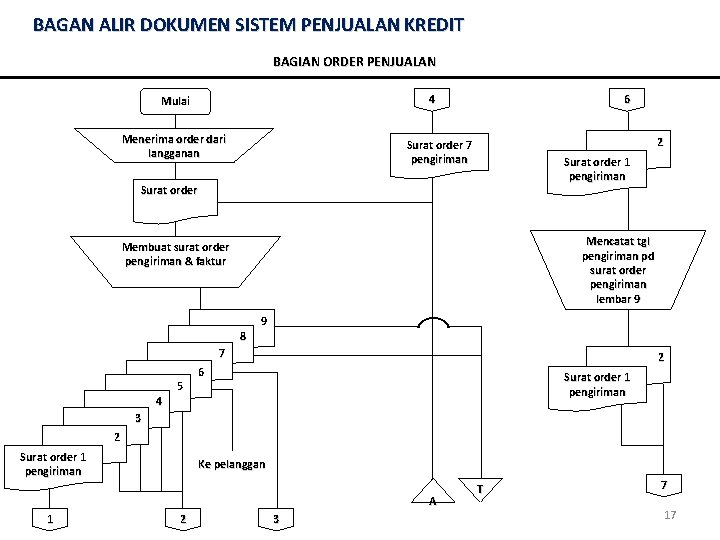 BAGAN ALIR DOKUMEN SISTEM PENJUALAN KREDIT

BAGIAN ORDER PENJUALAN

Mulai

Menerima order dari langganan

Surat order

Membuat surat order pengiriman & faktur

9

8

7

6

5

4

3

2

Surat order 1 pengiriman

Ke pelanggan

1

2

3

4

Surat order 7 pengiriman

A

T

6

2

Surat order 1 pengiriman

Mencatat tgl pengiriman pd surat order pengiriman lembar 9

2

Surat order 1 pengiriman

7

17